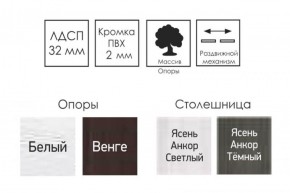 ЛДСП 32 мм

Кромка ПВХ 2 мм

Массив Опоры

Раздвижной механизм

Опоры

Белый

Венге

Столешница

Ясень Анкор Светлый

Ясень Анкор Тёмный